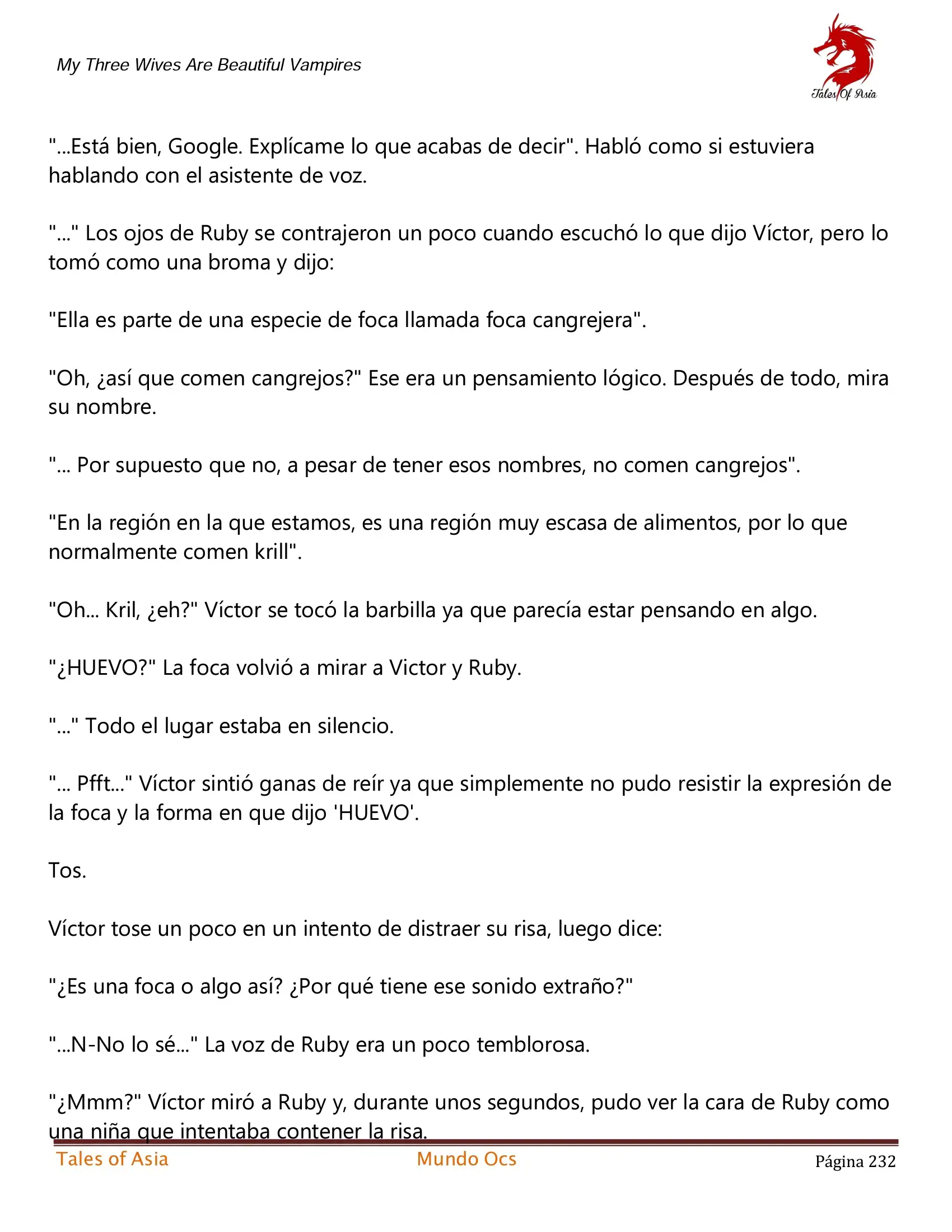 My Three Wives Are Beautiful Vampires

Tales Of Asia

"...Está bien, Google. Explícame lo que acabas de decir". Habló como si estuviera hablando con el asistente de voz.

"..." Los ojos de Ruby se contrajeron un poco cuando escuchó lo que dijo Víctor, pero lo tomó como una broma y dijo:

"Ella es parte de una especie de foca llamada foca cangrejera".

"Oh, ¿así que comen cangrejos?" Ese era un pensamiento lógico. Después de todo, mira su nombre.

"... Por supuesto que no, a pesar de tener esos nombres, no comen cangrejos".

"En la región en la que estamos, es una región muy escasa de alimentos, por lo que normalmente comen krill".

"Oh... Kril, ¿eh?" Víctor se tocó la barbilla ya que parecía estar pensando en algo.

"¿HUEVO?" La foca volvió a mirar a Victor y Ruby.

"..." Todo el lugar estaba en silencio.

"... Pfft..." Víctor sintió ganas de reír ya que simplemente no pudo resistir la expresión de la foca y la forma en que dijo 'HUEVO'.

Tos.

Víctor tose un poco en un intento de distraer su risa, luego dice:

"¿Es una foca o algo así? ¿Por qué tiene ese sonido extraño?"

"...N-No lo sé..." La voz de Ruby era un poco temblorosa.

"¿Mmm?" Víctor miró a Ruby y, durante unos segundos, pudo ver la cara de Ruby como una niña que intentaba contener la risa.

Tales of Asia Mundo Ocs Página 232